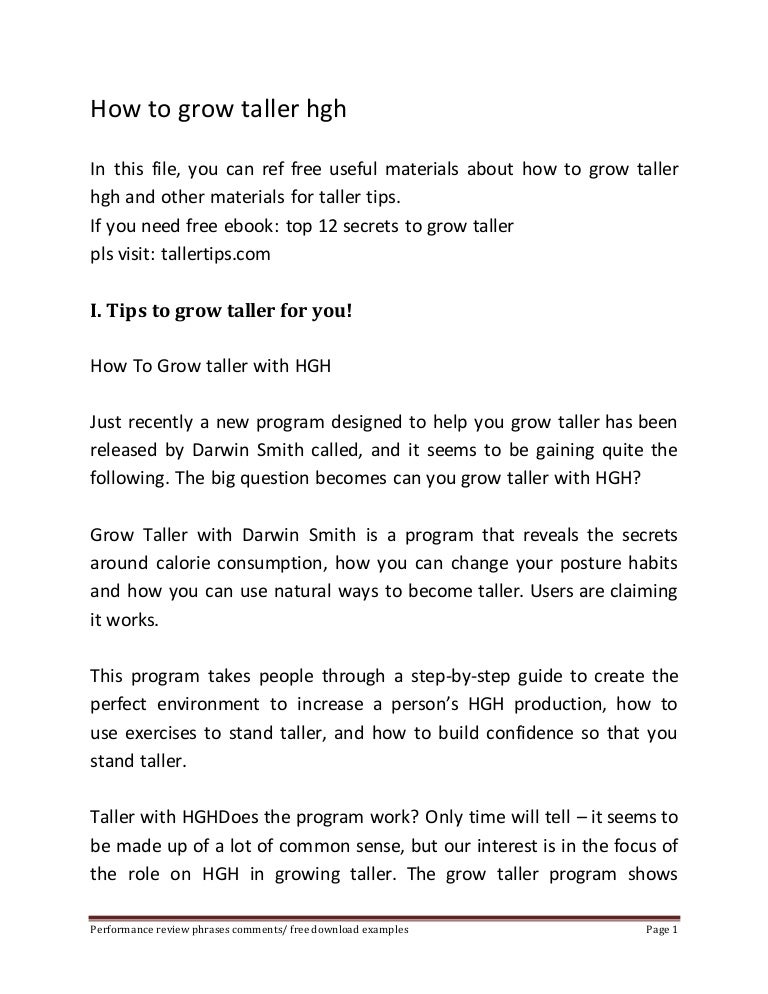 How to grow taller hgh

In this file, you can ref free useful materials about how to grow taller hgh and other materials for taller tips.
If you need free ebook: top 12 secrets to grow taller
pls visit: tallertips.com

I. Tips to grow taller for you!

How To Grow taller with HGH

Just recently a new program designed to help you grow taller has been released by Darwin Smith called, and it seems to be gaining quite the following. The big question becomes can you grow taller with HGH?

Grow Taller with Darwin Smith is a program that reveals the secrets around calorie consumption, how you can change your posture habits and how you can use natural ways to become taller. Users are claiming it works.

This program takes people through a step-by-step guide to create the perfect environment to increase a person's HGH production, how to use exercises to stand taller, and how to build confidence so that you stand taller.

Taller with HGHDoes the program work? Only time will tell – it seems to be made up of a lot of common sense, but our interest is in the focus of the role on HGH in growing taller. The grow taller program shows

Performance review phrases comments/ free download examples Page 1